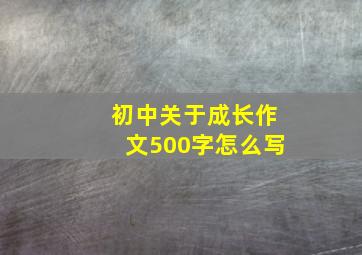 初中关于成长作文500字怎么写